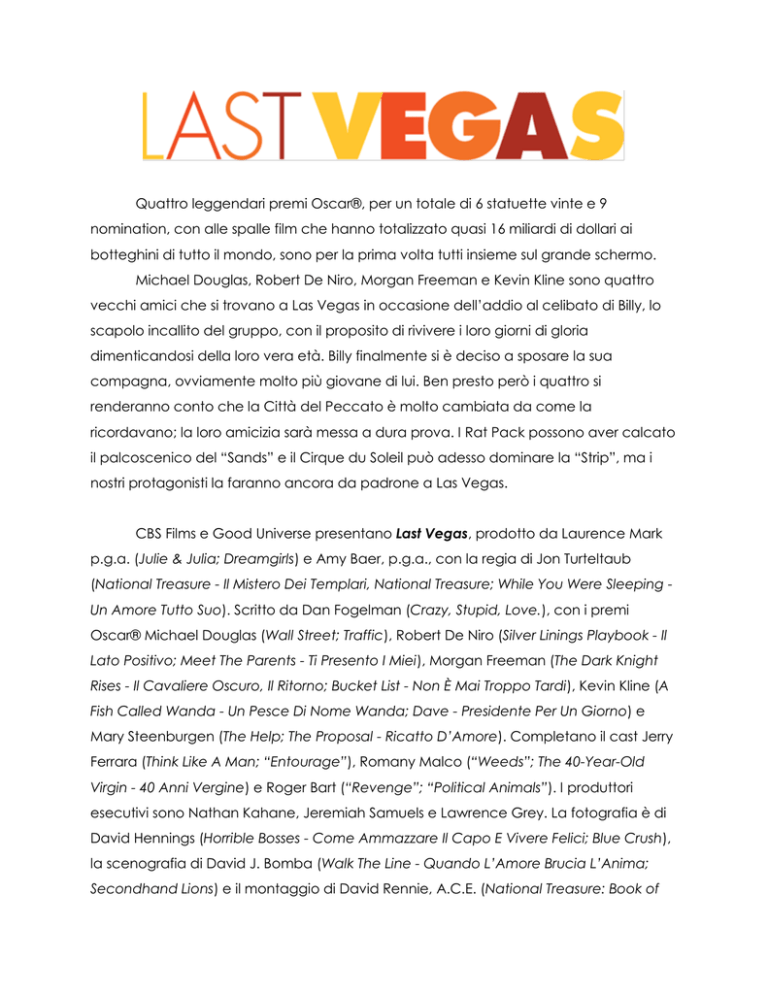 LAST VEGAS

Quattro leggendari premi Oscar®, per un totale di 6 statuette vinte e 9 nomination, con alle spalle film che hanno totalizzato quasi 16 miliardi di dollari ai botteghini di tutto il mondo, sono per la prima volta tutti insieme sul grande schermo.

Michael Douglas, Robert De Niro, Morgan Freeman e Kevin Kline sono quattro vecchi amici che si trovano a Las Vegas in occasione dell'addio al celibato di Billy, lo scapolo incallito del gruppo, con il proposito di rivivere i loro giorni di gloria dimenticandosi della loro vera età. Billy finalmente si è deciso a sposare la sua compagna, ovviamente molto più giovane di lui. Ben presto però i quattro si renderanno conto che la Città del Peccato è molto cambiata da come la ricordavano; la loro amicizia sarà messa a dura prova. I Rat Pack possono aver calcato il palcoscenico del "Sands" e il Cirque du Soleil può adesso dominare la "Strip", ma i nostri protagonisti la faranno ancora da padrone a Las Vegas.

CBS Films e Good Universe presentano Last Vegas, prodotto da Laurence Mark p.g.a. (Julie & Julia; Dreamgirls) e Amy Baer, p.g.a., con la regia di Jon Turteltaub (National Treasure - Il Mistero Dei Templari, National Treasure; While You Were Sleeping - Un Amore Tutto Suo). Scritto da Dan Fogelman (Crazy, Stupid, Love.), con i premi Oscar® Michael Douglas (Wall Street; Traffic), Robert De Niro (Silver Linings Playbook - Il Lato Positivo; Meet The Parents - Ti Presento I Miei), Morgan Freeman (The Dark Knight Rises - Il Cavaliere Oscuro, Il Ritorno; Bucket List - Non È Mai Troppo Tardi), Kevin Kline (A Fish Called Wanda - Un Pesce Di Nome Wanda; Dave - Presidente Per Un Giorno) e Mary Steenburgen (The Help; The Proposal - Ricatto D'Amore). Completano il cast Jerry Ferrara (Think Like A Man; "Entourage"), Romany Malco ("Weeds"; The 40-Year-Old Virgin - 40 Anni Vergine) e Roger Bart ("Revenge"; "Political Animals"). I produttori esecutivi sono Nathan Kahane, Jeremiah Samuels e Lawrence Grey. La fotografia è di David Hennings (Horrible Bosses - Come Ammazzare Il Capo E Vivere Felici; Blue Crush), la scenografia di David J. Bomba (Walk The Line - Quando L'Amore Brucia L'Anima; Secondhand Lions) e il montaggio di David Rennie, A.C.E. (National Treasure: Book of